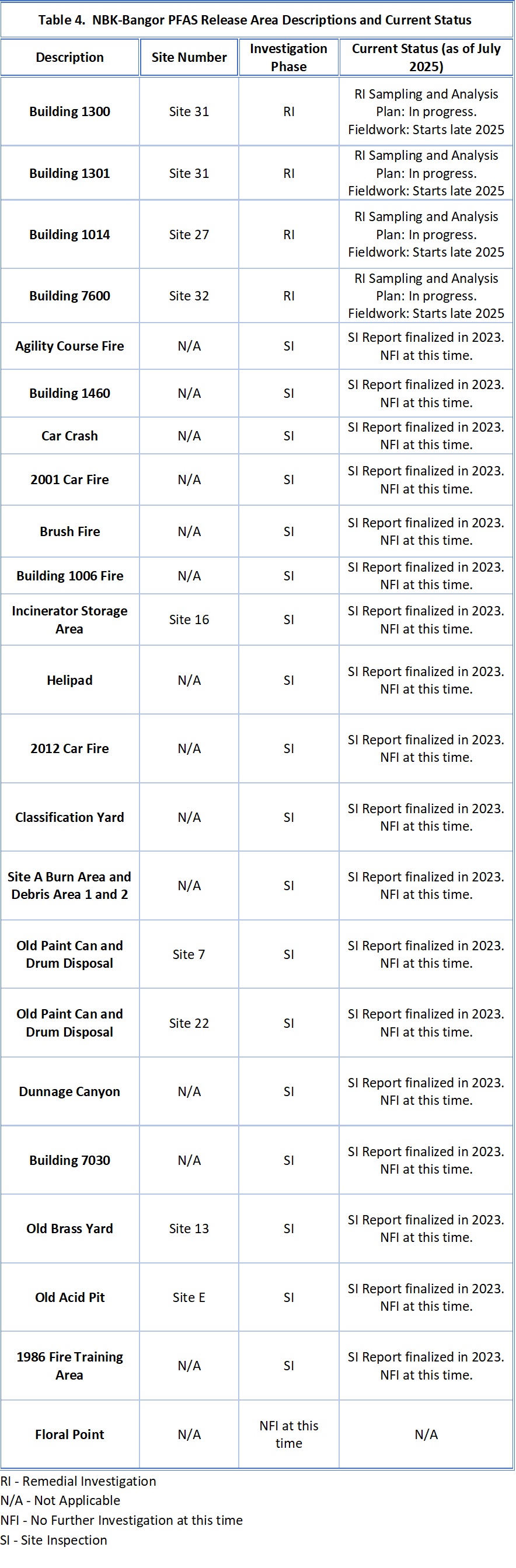 Table 4. NBK-Bangor PFAS Release Area Descriptions and Current Status

| Description | Site Number | Investigation Phase | Current Status (as of July 2025) |
|---|---|---|---|
| Building 1300 | Site 31 | RI | RI Sampling and Analysis Plan: In progress. Fieldwork: Starts late 2025 |
| Building 1301 | Site 31 | RI | RI Sampling and Analysis Plan: In progress. Fieldwork: Starts late 2025 |
| Building 1014 | Site 27 | RI | RI Sampling and Analysis Plan: In progress. Fieldwork: Starts late 2025 |
| Building 7600 | Site 32 | RI | RI Sampling and Analysis Plan: In progress. Fieldwork: Starts late 2025 |
| Agility Course Fire | N/A | SI | SI Report finalized in 2023. NFI at this time. |
| Building 1460 | N/A | SI | SI Report finalized in 2023. NFI at this time. |
| Car Crash | N/A | SI | SI Report finalized in 2023. NFI at this time. |
| 2001 Car Fire | N/A | SI | SI Report finalized in 2023. NFI at this time. |
| Brush Fire | N/A | SI | SI Report finalized in 2023. NFI at this time. |
| Building 1006 Fire | N/A | SI | SI Report finalized in 2023. NFI at this time. |
| Incinerator Storage Area | Site 16 | SI | SI Report finalized in 2023. NFI at this time. |
| Helipad | N/A | SI | SI Report finalized in 2023. NFI at this time. |
| 2012 Car Fire | N/A | SI | SI Report finalized in 2023. NFI at this time. |
| Classification Yard | N/A | SI | SI Report finalized in 2023. NFI at this time. |
| Site A Burn Area and Debris Area 1 and 2 | N/A | SI | SI Report finalized in 2023. NFI at this time. |
| Old Paint Can and Drum Disposal | Site 7 | SI | SI Report finalized in 2023. NFI at this time. |
| Old Paint Can and Drum Disposal | Site 22 | SI | SI Report finalized in 2023. NFI at this time. |
| Dunnage Canyon | N/A | SI | SI Report finalized in 2023. NFI at this time. |
| Building 7030 | N/A | SI | SI Report finalized in 2023. NFI at this time. |
| Old Brass Yard | Site 13 | SI | SI Report finalized in 2023. NFI at this time. |
| Old Acid Pit | Site E | SI | SI Report finalized in 2023. NFI at this time. |
| 1986 Fire Training Area | N/A | SI | SI Report finalized in 2023. NFI at this time. |
| Floral Point | N/A | NFI at this time | N/A |

RI - Remedial Investigation
N/A - Not Applicable
NFI - No Further Investigation at this time
SI - Site Inspection